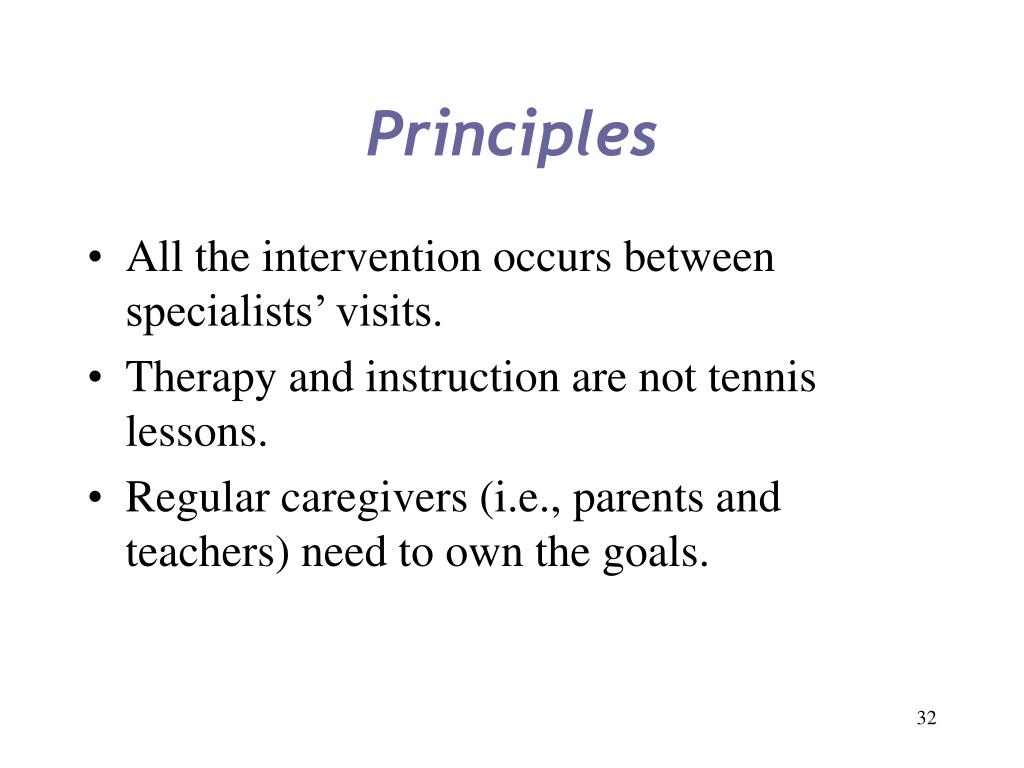 Principles

• All the intervention occurs between specialists’ visits.
• Therapy and instruction are not tennis lessons.
• Regular caregivers (i.e., parents and teachers) need to own the goals.

32